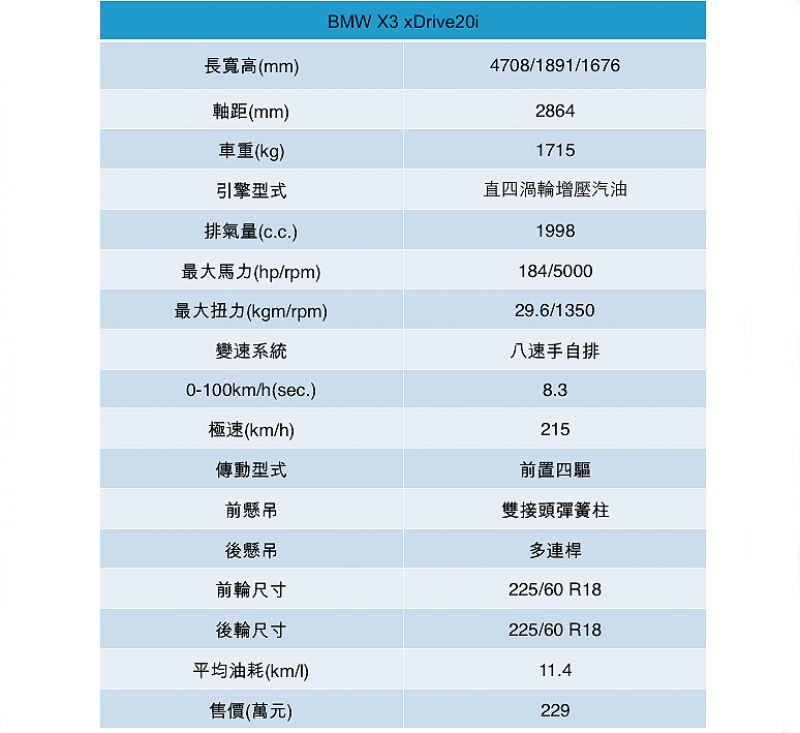 | BMW X3 xDrive20i | |
|---|---|
| 長寬高(mm) | 4708/1891/1676 |
| 軸距(mm) | 2864 |
| 車重(kg) | 1715 |
| 引擎型式 | 直四渦輪增壓汽油 |
| 排氣量(c.c.) | 1998 |
| 最大馬力(hp/rpm) | 184/5000 |
| 最大扭力(kgm/rpm) | 29.6/1350 |
| 變速系統 | 八速手自排 |
| 0-100km/h(sec.) | 8.3 |
| 極速(km/h) | 215 |
| 傳動型式 | 前置四驅 |
| 前懸吊 | 雙接頭彈簧柱 |
| 後懸吊 | 多連桿 |
| 前輪尺寸 | 225/60 R18 |
| 後輪尺寸 | 225/60 R18 |
| 平均油耗(km/l) | 11.4 |
| 售價(萬元) | 229 |